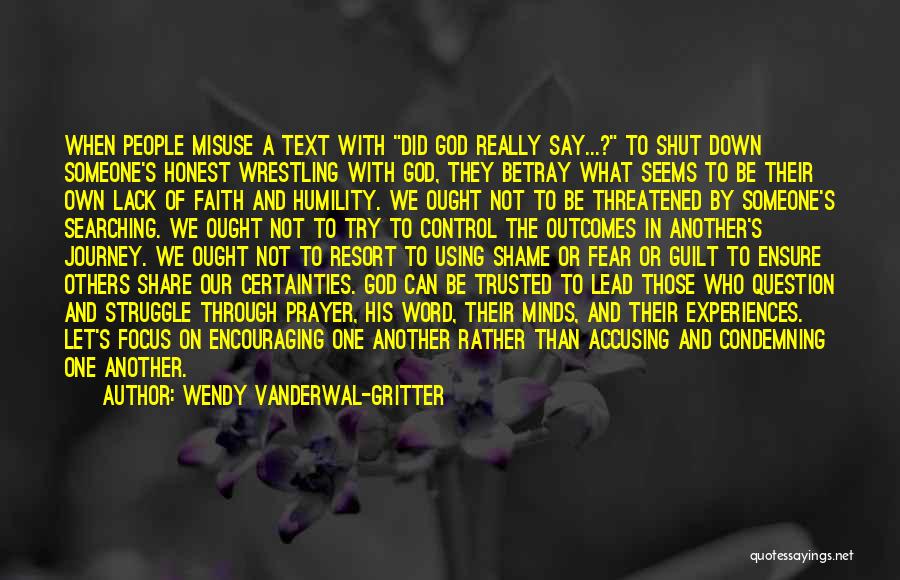 WHEN PEOPLE MISUSE A TEXT WITH "DID GOD REALLY SAY...?" TO SHUT DOWN SOMEONE'S HONEST WRESTLING WITH GOD, THEY BETRAY WHAT SEEMS TO BE THEIR OWN LACK OF FAITH AND HUMILITY. WE OUGHT NOT TO BE THREATENED BY SOMEONE'S SEARCHING. WE OUGHT NOT TO TRY TO CONTROL THE OUTCOMES IN ANOTHER'S JOURNEY. WE OUGHT NOT TO RESORT TO USING SHAME OR FEAR OR GUILT TO ENSURE OTHERS SHARE OUR CERTAINTIES. GOD CAN BE TRUSTED TO LEAD THOSE WHO QUESTION AND STRUGGLE THROUGH PRAYER, HIS WORD, THEIR MINDS, AND THEIR EXPERIENCES. LET'S FOCUS ON ENCOURAGING ONE ANOTHER RATHER THAN ACCUSING AND CONDEMNING ONE ANOTHER.

AUTHOR: WENDY VANDERWAL-GRITTER

quotessayings.net